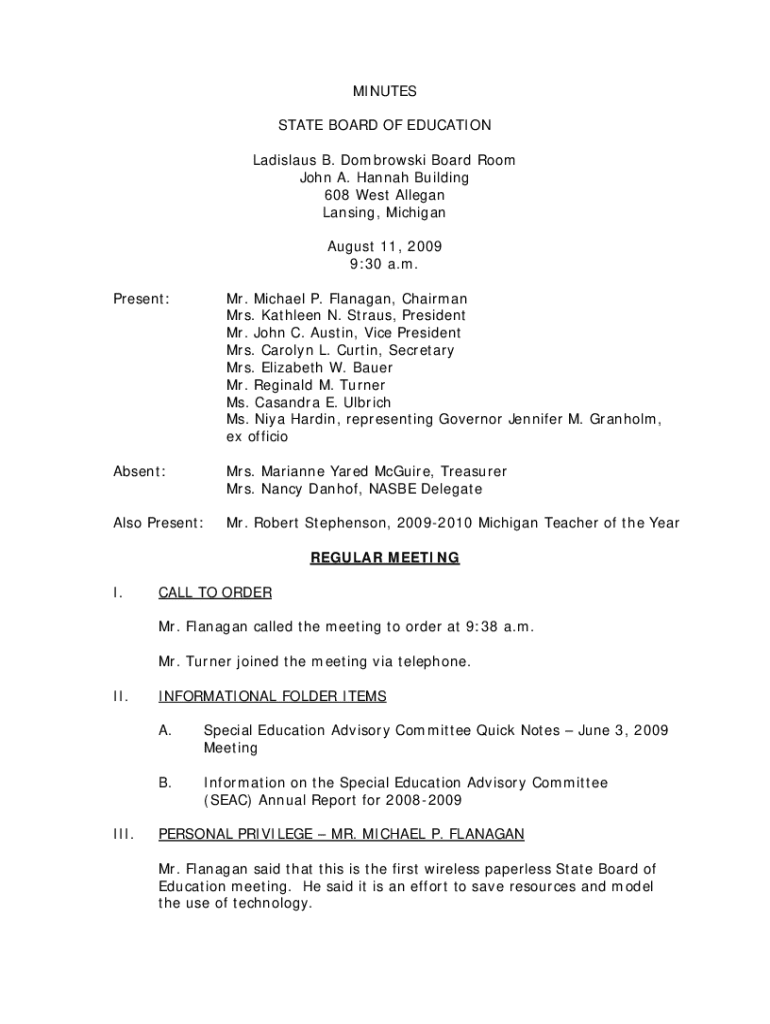 MINUTES

STATE BOARD OF EDUCATION

Ladislaus B. Dombrowski Board Room
John A. Hannah Building
608 West Allegan
Lansing, Michigan

August 11, 2009
9:30 a.m.

Present: Mr. Michael P. Flanagan, Chairman
Mrs. Kathleen N. Straus, President
Mr. John C. Austin, Vice President
Mrs. Carolyn L. Curtin, Secretary
Mrs. Elizabeth W. Bauer
Mr. Reginald M. Turner
Ms. Casandra E. Ulbrich
Ms. Niya Hardin, representing Governor Jennifer M. Granholm, ex officio

Absent: Mrs. Marianne Yared McGuire, Treasurer
Mrs. Nancy Danhof, NASBE Delegate

Also Present: Mr. Robert Stephenson, 2009-2010 Michigan Teacher of the Year

REGULAR MEETING

I. CALL TO ORDER

Mr. Flanagan called the meeting to order at 9:38 a.m.

Mr. Turner joined the meeting via telephone.

II. INFORMATIONAL FOLDER ITEMS

A. Special Education Advisory Committee Quick Notes – June 3, 2009 Meeting

B. Information on the Special Education Advisory Committee (SEAC) Annual Report for 2008-2009

III. PERSONAL PRIVILEGE – MR. MICHAEL P. FLANAGAN

Mr. Flanagan said that this is the first wireless paperless State Board of Education meeting. He said it is an effort to save resources and model the use of technology.